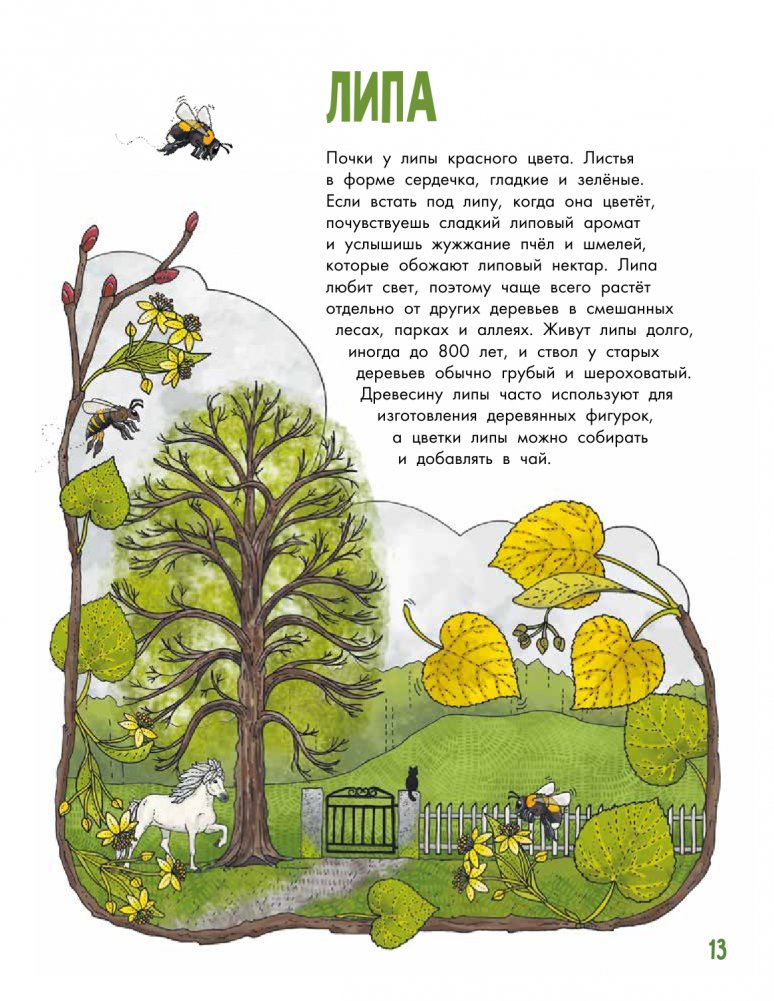 ЛИПА

Почки у липы красного цвета. Листья в форме сердечка, гладкие и зелёные. Если встать под липу, когда она цветёт, почувствуешь сладкий липовый аромат и услышишь жужжание пчёл и шмелей, которые обожают липовый нектар. Липа любит свет, поэтому чаще всего растёт отдельно от других деревьев в смешанных лесах, парках и аллеях. Живут липы долго, иногда до 800 лет, и ствол у старых деревьев обычно грубый и шероховатый. Древесину липы часто используют для изготовления деревянных фигурок, а цветки липы можно собирать и добавлять в чай.

13